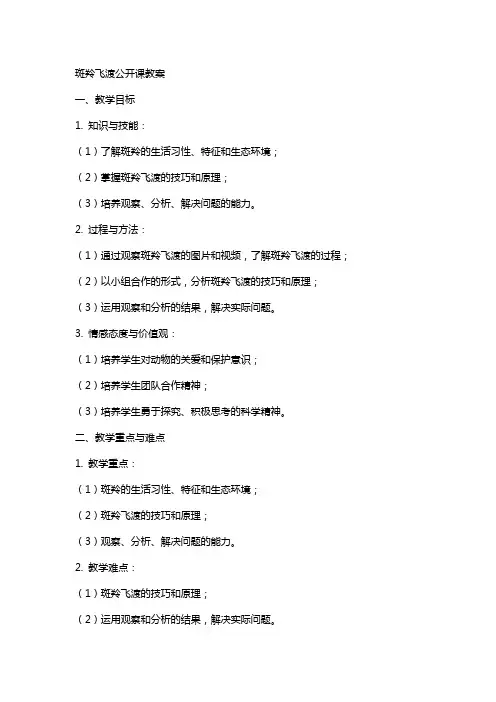 斑羚飞渡公开课教案

一、教学目标

1. 知识与技能：

（1）了解斑羚的生活习性、特征和生态环境；

（2）掌握斑羚飞渡的技巧和原理；

（3）培养观察、分析、解决问题的能力。

2. 过程与方法：

（1）通过观察斑羚飞渡的图片和视频，了解斑羚飞渡的过程；

（2）以小组合作的形式，分析斑羚飞渡的技巧和原理；

（3）运用观察和分析的结果，解决实际问题。

3. 情感态度与价值观：

（1）培养学生对动物的关爱和保护意识；

（2）培养学生团队合作精神；

（3）培养学生勇于探究、积极思考的科学精神。

二、教学重点与难点

1. 教学重点：

（1）斑羚的生活习性、特征和生态环境；

（2）斑羚飞渡的技巧和原理；

（3）观察、分析、解决问题的能力。

2. 教学难点：

（1）斑羚飞渡的技巧和原理；

（2）运用观察和分析的结果，解决实际问题。